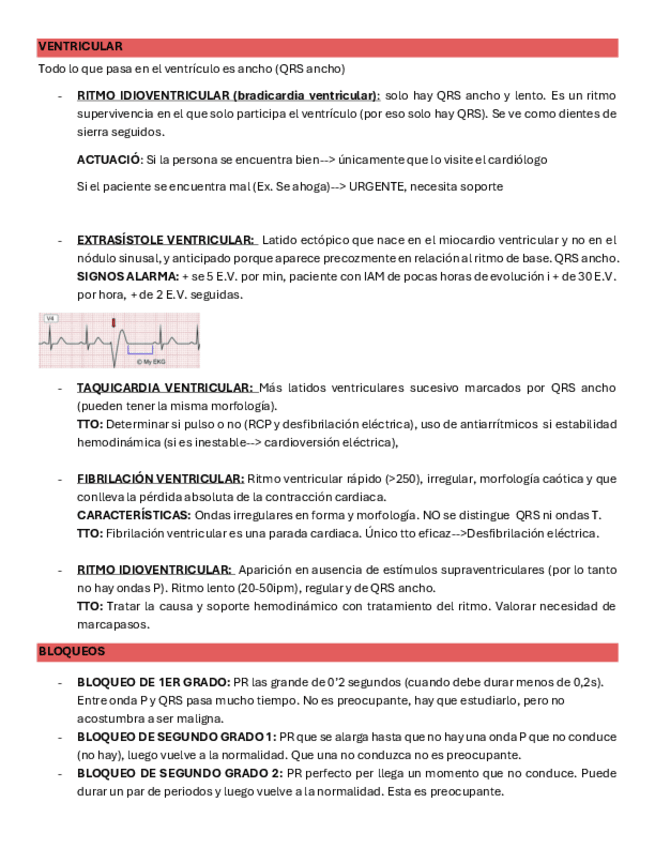 VENTRICULAR

Todo lo que pasa en el ventrículo es ancho (QRS ancho)

- RITMO IDIOVENTRICULAR (bradicardia ventricular): solo hay QRS ancho y lento. Es un ritmo supervivencia en el que solo participa el ventrículo (por eso solo hay QRS). Se ve como dientes de sierra seguidos.

ACTUACIÓ: Si la persona se encuentra bien--> únicamente que lo visite el cardiólogo

Si el paciente se encuentra mal (Ex. Se ahoga)--> URGENTE, necesita soporte

- EXTRASÍSTOLE VENTRICULAR: Latido ectópico que nace en el miocardio ventricular y no en el nódulo sinusal, y anticipado porque aparece precozmente en relación al ritmo de base. QRS ancho. SIGNOS ALARMA: + se 5 E.V. por min, paciente con IAM de pocas horas de evolución i + de 30 E.V. por hora, + de 2 E.V. seguidas.

V4

© My EKG

- TAQUICARDIA VENTRICULAR: Más latidos ventriculares sucesivo marcados por QRS ancho (pueden tener la misma morfología).
TTO: Determinar si pulso o no (RCP y desfibrilación eléctrica), uso de antiarrítmicos si estabilidad hemodinámica (si es inestable--> cardioversión eléctrica),

- FIBRILACIÓN VENTRICULAR: Ritmo ventricular rápido (>250), irregular, morfología caótica y que conlleva la pérdida absoluta de la contracción cardiaca.
CARACTERÍSTICAS: Ondas irregulares en forma y morfología. NO se distingue QRS ni ondas T.
TTO: Fibrilación ventricular es una parada cardiaca. Único tto eficaz-->Desfibrilación eléctrica.

- RITMO IDIOVENTRICULAR: Aparición en ausencia de estímulos supraventriculares (por lo tanto no hay ondas P). Ritmo lento (20-50ipm), regular y de QRS ancho.
TTO: Tratar la causa y soporte hemodinámico con tratamiento del ritmo. Valorar necesidad de marcapasos.

BLOQUEOS

- BLOQUEO DE 1ER GRADO: PR las grande de 0'2 segundos (cuando debe durar menos de 0,2s). Entre onda P y QRS pasa mucho tiempo. No es preocupante, hay que estudiarlo, pero no acostumbra a ser maligna.
- BLOQUEO DE SEGUNDO GRADO 1: PR que se alarga hasta que no hay una onda P que no conduce (no hay), luego vuelve a la normalidad. Que una no conduzca no es preocupante.
- BLOQUEO DE SEGUNDO GRADO 2: PR perfecto per llega un momento que no conduce. Puede durar un par de periodos y luego vuelve a la normalidad. Esta es preocupante.